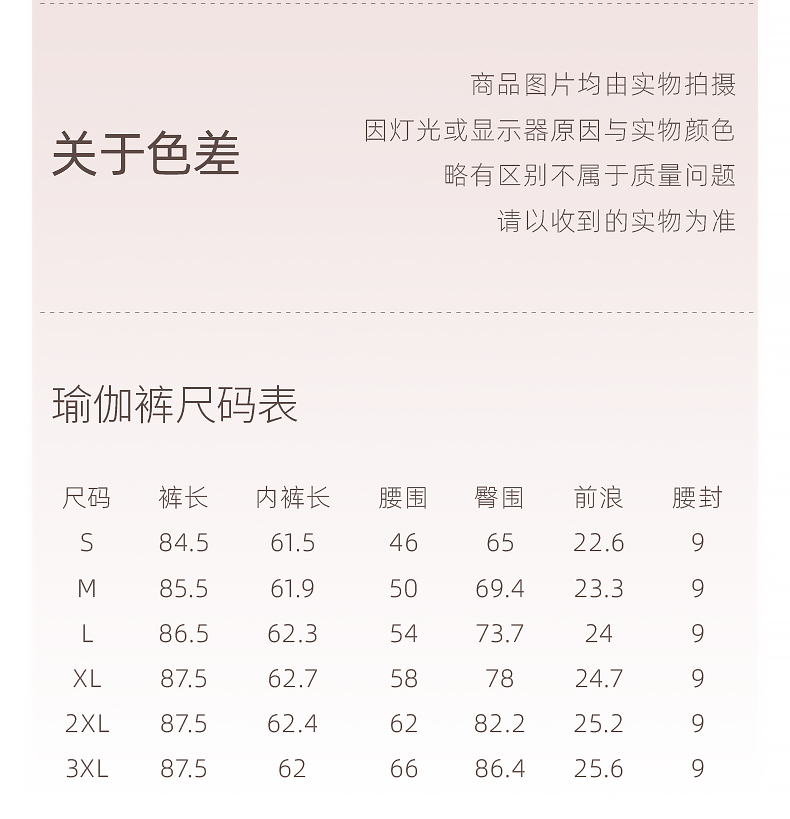 关于色差

商品图片均由实物拍摄
因灯光或显示器原因与实物颜色
略有区别不属于质量问题
请以收到的实物为准

瑜伽裤尺码表

| 尺码 | 裤长 | 内裤长 | 腰围 | 臀围 | 前浪 | 腰封 |
|---|---|---|---|---|---|---|
| S | 84.5 | 61.5 | 46 | 65 | 22.6 | 9 |
| M | 85.5 | 61.9 | 50 | 69.4 | 23.3 | 9 |
| L | 86.5 | 62.3 | 54 | 73.7 | 24 | 9 |
| XL | 87.5 | 62.7 | 58 | 78 | 24.7 | 9 |
| 2XL | 87.5 | 62.4 | 62 | 82.2 | 25.2 | 9 |
| 3XL | 87.5 | 62 | 66 | 86.4 | 25.6 | 9 |